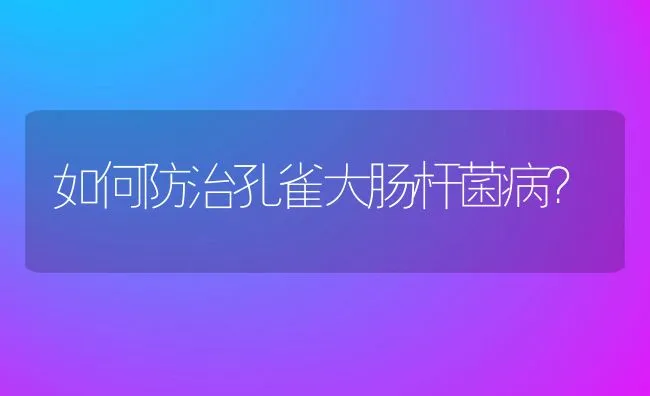 如何防治孔雀大肠杆菌病?